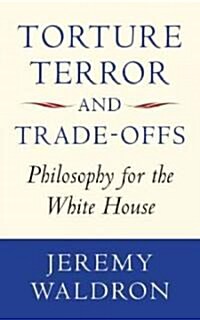 TORTURE
TERROR
AND
TRADE-OFFS

Philosophy for the White House

JEREMY
WALDRON